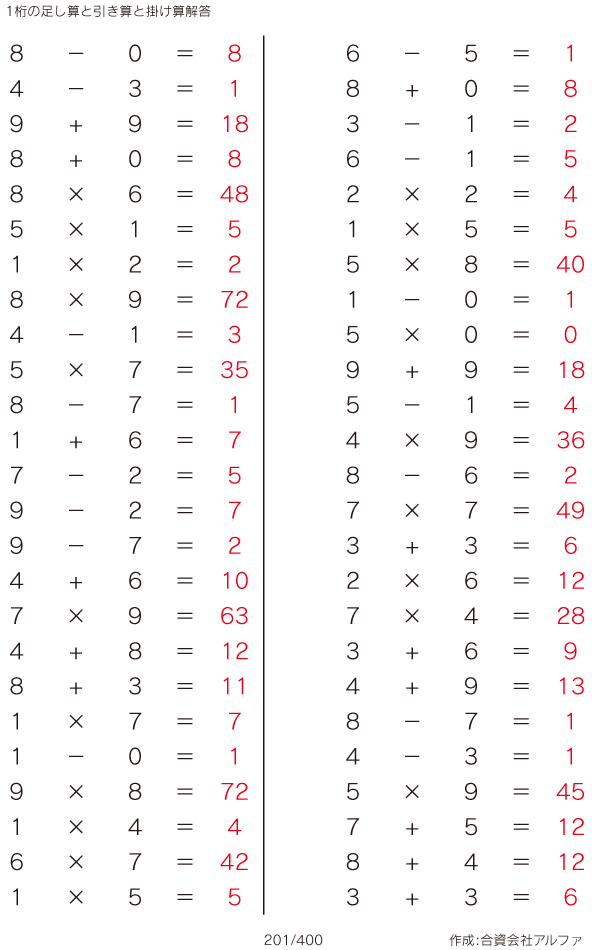 1桁の足し算と引き算と掛け算解答

$8 - 0 = 8$
$4 - 3 = 1$
$9 + 9 = 18$
$8 + 0 = 8$
$8 \times 6 = 48$
$5 \times 1 = 5$
$1 \times 2 = 2$
$8 \times 9 = 72$
$4 - 1 = 3$
$5 \times 7 = 35$
$8 - 7 = 1$
$1 + 6 = 7$
$7 - 2 = 5$
$9 - 2 = 7$
$9 - 7 = 2$
$4 + 6 = 10$
$7 \times 9 = 63$
$4 + 8 = 12$
$8 + 3 = 11$
$1 \times 7 = 7$
$1 - 0 = 1$
$9 \times 8 = 72$
$1 \times 4 = 4$
$6 \times 7 = 42$
$1 \times 5 = 5$

$6 - 5 = 1$
$8 + 0 = 8$
$3 - 1 = 2$
$6 - 1 = 5$
$2 \times 2 = 4$
$1 \times 5 = 5$
$5 \times 8 = 40$
$1 - 0 = 1$
$5 \times 0 = 0$
$9 + 9 = 18$
$5 - 1 = 4$
$4 \times 9 = 36$
$8 - 6 = 2$
$7 \times 7 = 49$
$3 + 3 = 6$
$2 \times 6 = 12$
$7 \times 4 = 28$
$3 + 6 = 9$
$4 + 9 = 13$
$8 - 7 = 1$
$4 - 3 = 1$
$5 \times 9 = 45$
$7 + 5 = 12$
$8 + 4 = 12$
$3 + 3 = 6$

201/400

作成:合資会社アルファ